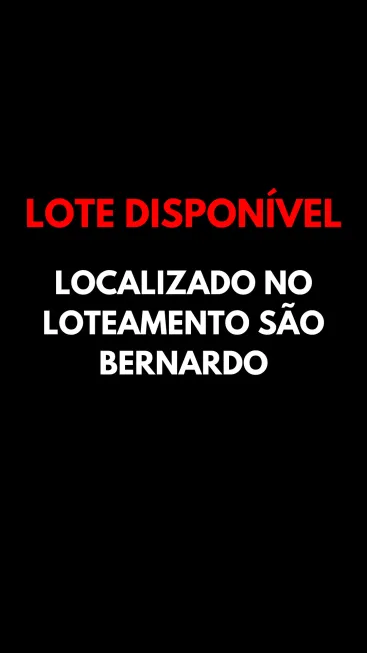 LOTE DISPONÍVEL

LOCALIZADO NO LOTEAMENTO SÃO BERNARDO